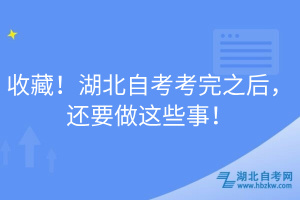 收藏！湖北自考考完之后，还要做这些事！

湖北自考网
www.hbzkw.com